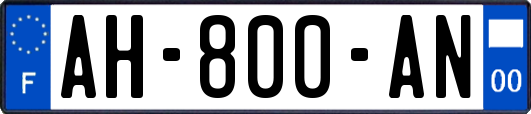 F
AH-800-AN
00